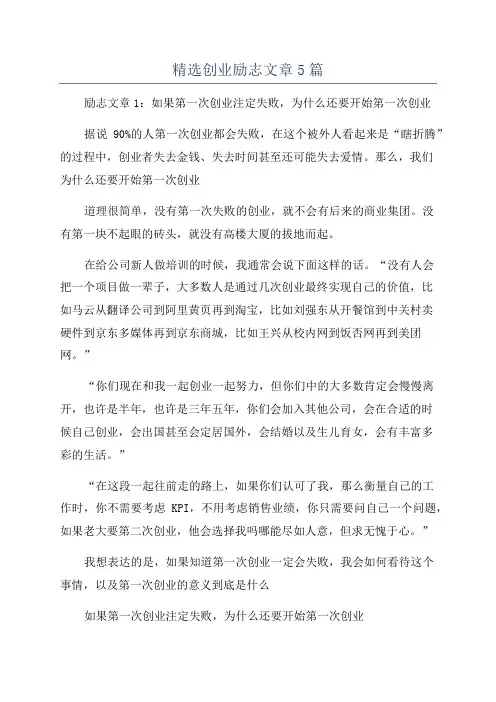 精选创业励志文章5篇

励志文章1：如果第一次创业注定失败，为什么还要开始第一次创业

据说 90%的人第一次创业都会失败，在这个被外人看起来是“瞎折腾”的过程中，创业者失去金钱、失去时间甚至还可能失去爱情。那么，我们为什么还要开始第一次创业

道理很简单，没有第一次失败的创业，就不会有后来的商业集团。没有第一块不起眼的砖头，就没有高楼大厦的拔地而起。

在给公司新人做培训的时候，我通常会说下面这样的话。“没有人会把一个项目做一辈子，大多数人是通过几次创业最终实现自己的价值，比如马云从翻译公司到阿里黄页再到淘宝，比如刘强东从开餐馆到中关村卖硬件到京东多媒体再到京东商城，比如王兴从校内网到饭否网再到美团网。”

“你们现在和我一起创业一起努力，但你们中的大多数肯定会慢慢离开，也许是半年，也许是三年五年，你们会加入其他公司，会在合适的时候自己创业，会出国甚至会定居国外，会结婚以及生儿育女，会有丰富多彩的生活。”

“在这段一起往前走的路上，如果你们认可了我，那么衡量自己的工作时，你不需要考虑 KPI，不用考虑销售业绩，你只需要问自己一个问题，如果老大要第二次创业，他会选择我吗哪能尽如人意，但求无愧于心。”

我想表达的是，如果知道第一次创业一定会失败，我会如何看待这个事情，以及第一次创业的意义到底是什么

如果第一次创业注定失败，为什么还要开始第一次创业